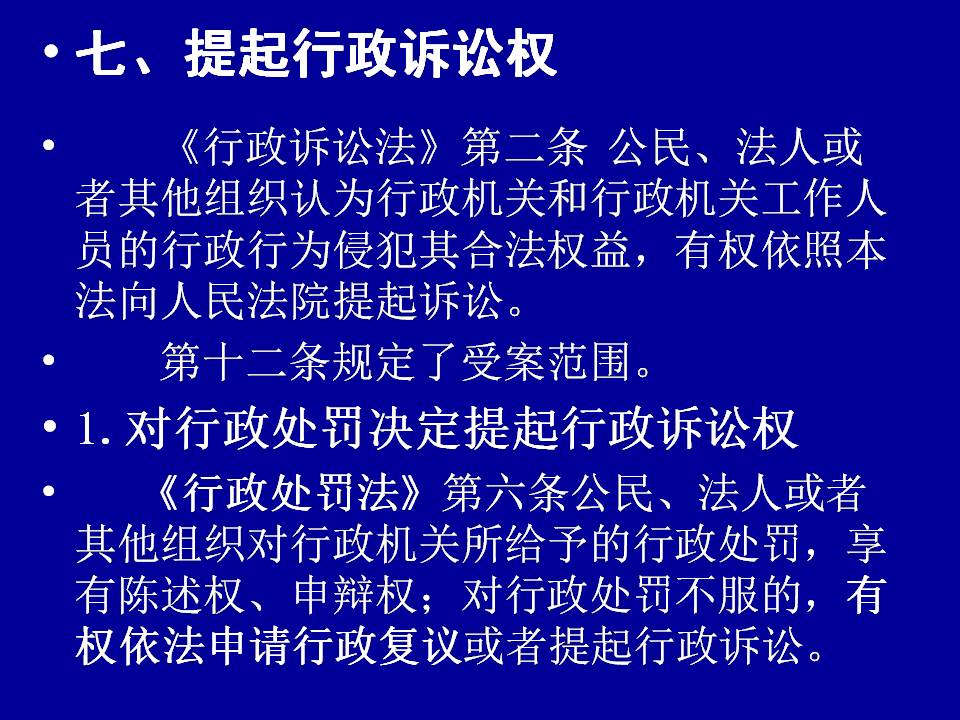 • 七、提起行政诉讼权

• 《行政诉讼法》第二条 公民、法人或者其他组织认为行政机关和行政机关工作人员的行政行为侵犯其合法权益，有权依照本法向人民法院提起诉讼。

• 第十二条规定了受案范围。

• 1. 对行政处罚决定提起行政诉讼权

• 《行政处罚法》第六条公民、法人或者其他组织对行政机关所给予的行政处罚，享有陈述权、申辩权；对行政处罚不服的，有权依法申请行政复议或者提起行政诉讼。